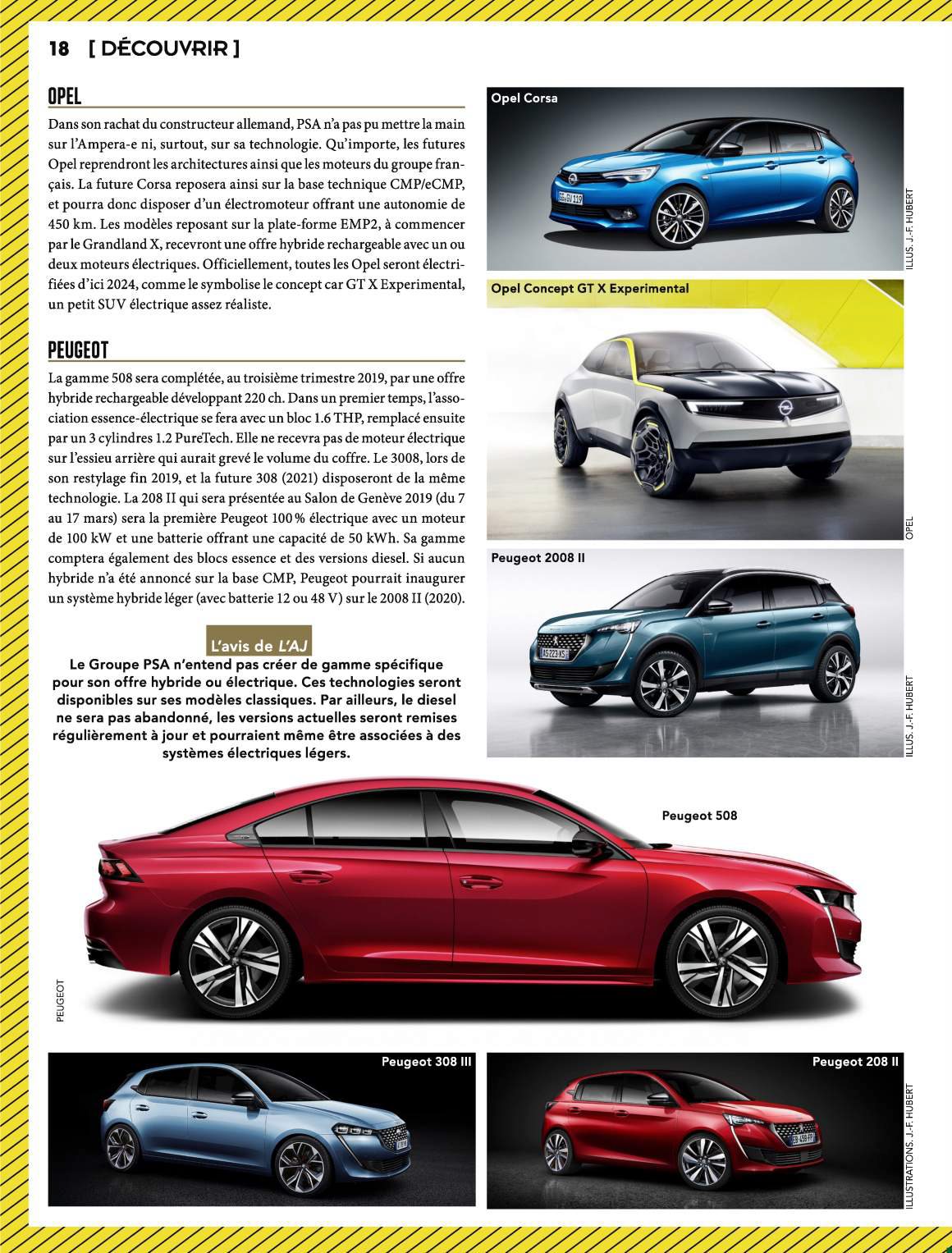 18 [ DÉCOUVRIR ]

OPEL

Dans son rachat du constructeur allemand, PSA n'a pas pu mettre la main sur l'Ampera-e ni, surtout, sur sa technologie. Qu'importe, les futures Opel reprendront les architectures ainsi que les moteurs du groupe français. La future Corsa reposera ainsi sur la base technique CMP/eCMP, et pourra donc disposer d'un électromoteur offrant une autonomie de 450 km. Les modèles reposant sur la plate-forme EMP2, à commencer par le Grandland X, recevront une offre hybride rechargeable avec un ou deux moteurs électriques. Officiellement, toutes les Opel seront électrifiées d'ici 2024, comme le symbolise le concept car GT X Experimental, un petit SUV électrique assez réaliste.

PEUGEOT

La gamme 508 sera complétée, au troisième trimestre 2019, par une offre hybride rechargeable développant 220 ch. Dans un premier temps, l'association essence-électrique se fera avec un bloc 1.6 THP, remplacé ensuite par un 3 cylindres 1.2 PureTech. Elle ne recevra pas de moteur électrique sur l'essieu arrière qui aurait grevé le volume du coffre. Le 3008, lors de son restylage fin 2019, et la future 308 (2021) disposeront de la même technologie. La 208 II qui sera présentée au Salon de Genève 2019 (du 7 au 17 mars) sera la première Peugeot 100 % électrique avec un moteur de 100 kW et une batterie offrant une capacité de 50 kWh. Sa gamme comptera également des blocs essence et des versions diesel. Si aucun hybride n'a été annoncé sur la base CMP, Peugeot pourrait inaugurer un système hybride léger (avec batterie 12 ou 48 V) sur le 2008 II (2020).

L'avis de L'AJ

Le Groupe PSA n'entend pas créer de gamme spécifique pour son offre hybride ou électrique. Ces technologies seront disponibles sur ses modèles classiques. Par ailleurs, le diesel ne sera pas abandonné, les versions actuelles seront remises régulièrement à jour et pourraient même être associées à des systèmes électriques légers.

Opel Corsa

ILLUS. J.-F. HUBERT

Opel Concept GT X Experimental

OPEL

Peugeot 2008 II

ILLUS. J.-F. HUBERT

Peugeot 508

PEUGEOT

Peugeot 308 III

Peugeot 208 II

ILLUSTRATIONS. J.-F. HUBERT